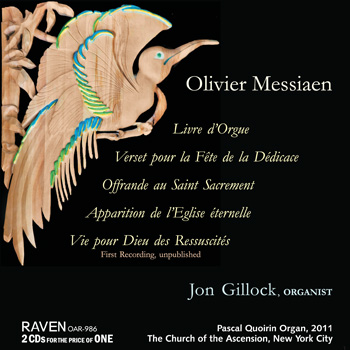 Olivier Messiaen

Livre d'Orgue

Verset pour la Fête de la Dédicace

Offrande au Saint Sacrement

Apparition de l'Eglise éternelle

Vie pour Dieu des Ressuscités
First Recording, unpublished

Jon Gillock, ORGANIST

RAVEN OAR-986
2 CDs FOR THE PRICE OF ONE

Pascal Quoirin Organ, 2011
The Church of the Ascension, New York City